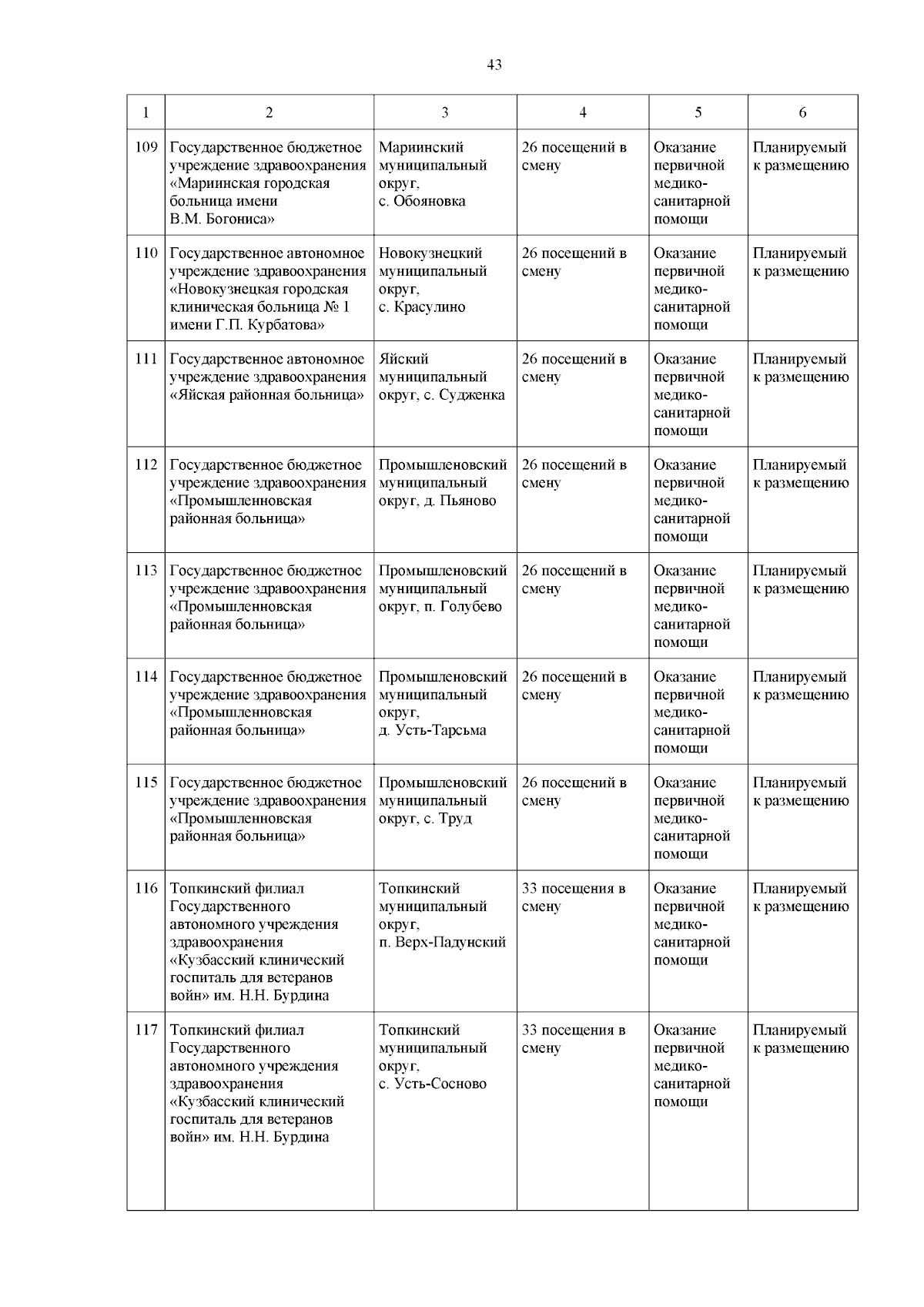 43

| 1 | 2 | 3 | 4 | 5 | 6 |
|---|---|---|---|---|---|
| 109 | Государственное бюджетное учреждение здравоохранения «Мариинская городская больница имени В.М. Богониса» | Мариинский муниципальный округ, с. Обояновка | 26 посещений в смену | Оказание первичной медико-санитарной помощи | Планируемый к размещению |
| 110 | Государственное автономное учреждение здравоохранения «Новокузнецкая городская клиническая больница № 1 имени Г.П. Курбатова» | Новокузнецкий муниципальный округ, с. Красулино | 26 посещений в смену | Оказание первичной медико-санитарной помощи | Планируемый к размещению |
| 111 | Государственное автономное учреждение здравоохранения «Яйская районная больница» | Яйский муниципальный округ, с. Судженка | 26 посещений в смену | Оказание первичной медико-санитарной помощи | Планируемый к размещению |
| 112 | Государственное бюджетное учреждение здравоохранения «Промышленновская районная больница» | Промышленовский муниципальный округ, д. Пьяново | 26 посещений в смену | Оказание первичной медико-санитарной помощи | Планируемый к размещению |
| 113 | Государственное бюджетное учреждение здравоохранения «Промышленновская районная больница» | Промышленовский муниципальный округ, п. Голубево | 26 посещений в смену | Оказание первичной медико-санитарной помощи | Планируемый к размещению |
| 114 | Государственное бюджетное учреждение здравоохранения «Промышленновская районная больница» | Промышленовский муниципальный округ, д. Усть-Тарсьма | 26 посещений в смену | Оказание первичной медико-санитарной помощи | Планируемый к размещению |
| 115 | Государственное бюджетное учреждение здравоохранения «Промышленновская районная больница» | Промышленовский муниципальный округ, с. Труд | 26 посещений в смену | Оказание первичной медико-санитарной помощи | Планируемый к размещению |
| 116 | Топкинский филиал Государственного автономного учреждения здравоохранения «Кузбасский клинический госпиталь для ветеранов войн» им. Н.Н. Бурдина | Топкинский муниципальный округ, п. Верх-Падунский | 33 посещения в смену | Оказание первичной медико-санитарной помощи | Планируемый к размещению |
| 117 | Топкинский филиал Государственного автономного учреждения здравоохранения «Кузбасский клинический госпиталь для ветеранов войн» им. Н.Н. Бурдина | Топкинский муниципальный округ, с. Усть-Сосново | 33 посещения в смену | Оказание первичной медико-санитарной помощи | Планируемый к размещению |